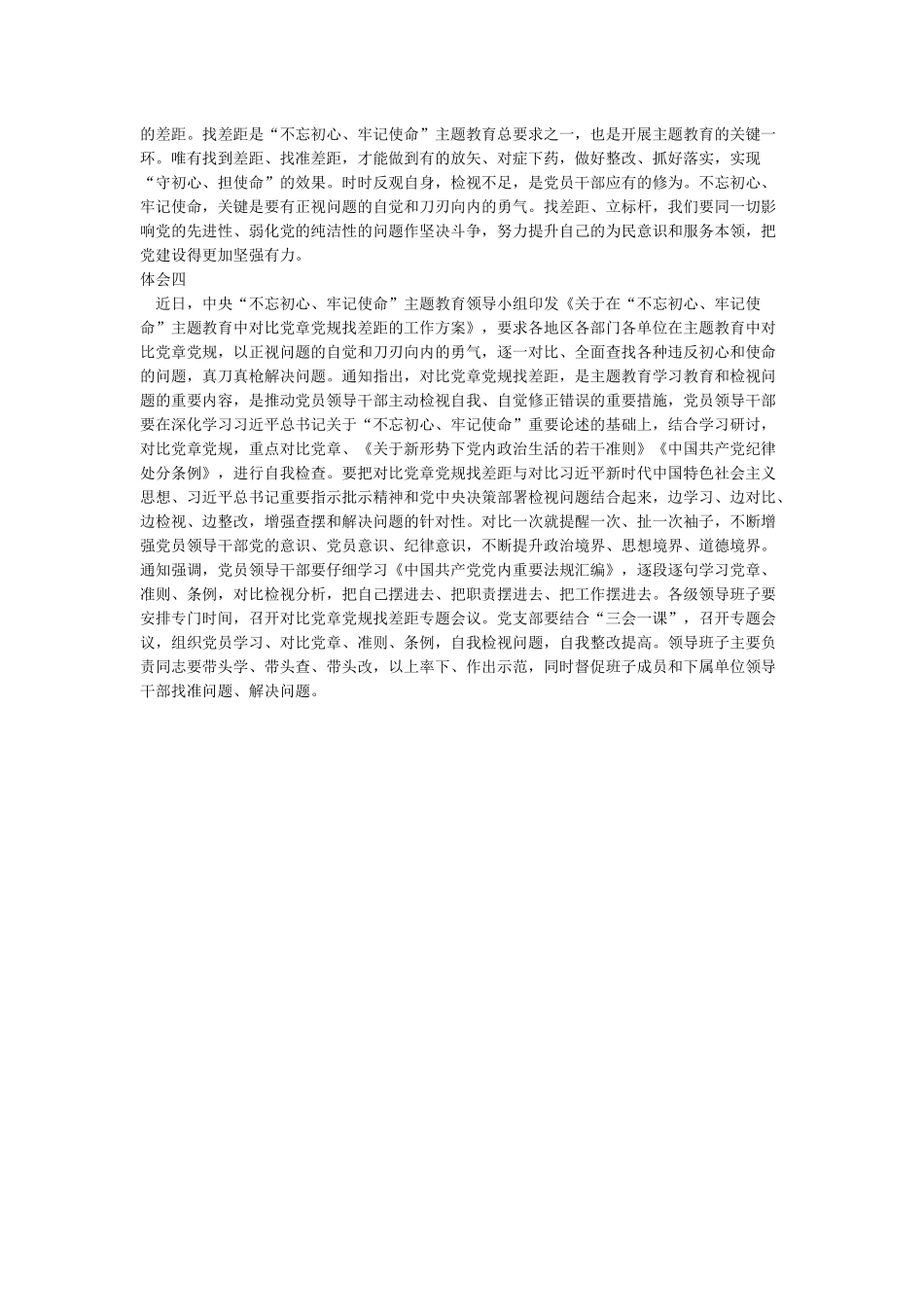 的差距。找差距是“不忘初心、牢记使命”主题教育总要求之一，也是开展主题教育的关键一环。唯有找到差距、找准差距，才能做到有的放矢、对症下药，做好整改、抓好落实，实现“守初心、担使命”的效果。时时反观自身，检视不足，是党员干部应有的修为。不忘初心、牢记使命，关键是要有正视问题的自觉和刀刃向内的勇气。找差距、立标杆，我们要同一切影响党的先进性、弱化党的纯洁性的问题作坚决斗争，努力提升自己的为民意识和服务本领，把党建设得更加坚强有力。

体会四

近日，中央“不忘初心、牢记使命”主题教育领导小组印发《关于在“不忘初心、牢记使命”主题教育中对比党章党规找差距的工作方案》，要求各地区各部门各单位在主题教育中对比党章党规，以正视问题的自觉和刀刃向内的勇气，逐一对比、全面查找各种违反初心和使命的问题，真刀真枪解决问题。通知指出，对比党章党规找差距，是主题教育学习教育和检视问题的重要内容，是推动党员领导干部主动检视自我、自觉修正错误的重要措施，党员领导干部要在深化学习习近平总书记关于“不忘初心、牢记使命”重要论述的基础上，结合学习研讨，对比党章党规，重点对比党章、《关于新形势下党内政治生活的若干准则》《中国共产党纪律处分条例》，进行自我检查。要把对比党章党规找差距与对比习近平新时代中国特色社会主义思想、习近平总书记重要指示批示精神和党中央决策部署检视问题结合起来，边学习、边对比、边检视、边整改，增强查摆和解决问题的针对性。对比一次就提醒一次、扯一次袖子，不断增强党员领导干部党的意识、党员意识、纪律意识，不断提升政治境界、思想境界、道德境界。通知强调，党员领导干部要仔细学习《中国共产党党内重要法规汇编》，逐段逐句学习党章、准则、条例，对比检视分析，把自己摆进去、把职责摆进去、把工作摆进去。各级领导班子要安排专门时间，召开对比党章党规找差距专题会议。党支部要结合“三会一课”，召开专题会议，组织党员学习、对比党章、准则、条例，自我检视问题，自我整改提高。领导班子主要负责同志要带头学、带头查、带头改，以上率下、作出示范，同时督促班子成员和下属单位领导干部找准问题、解决问题。